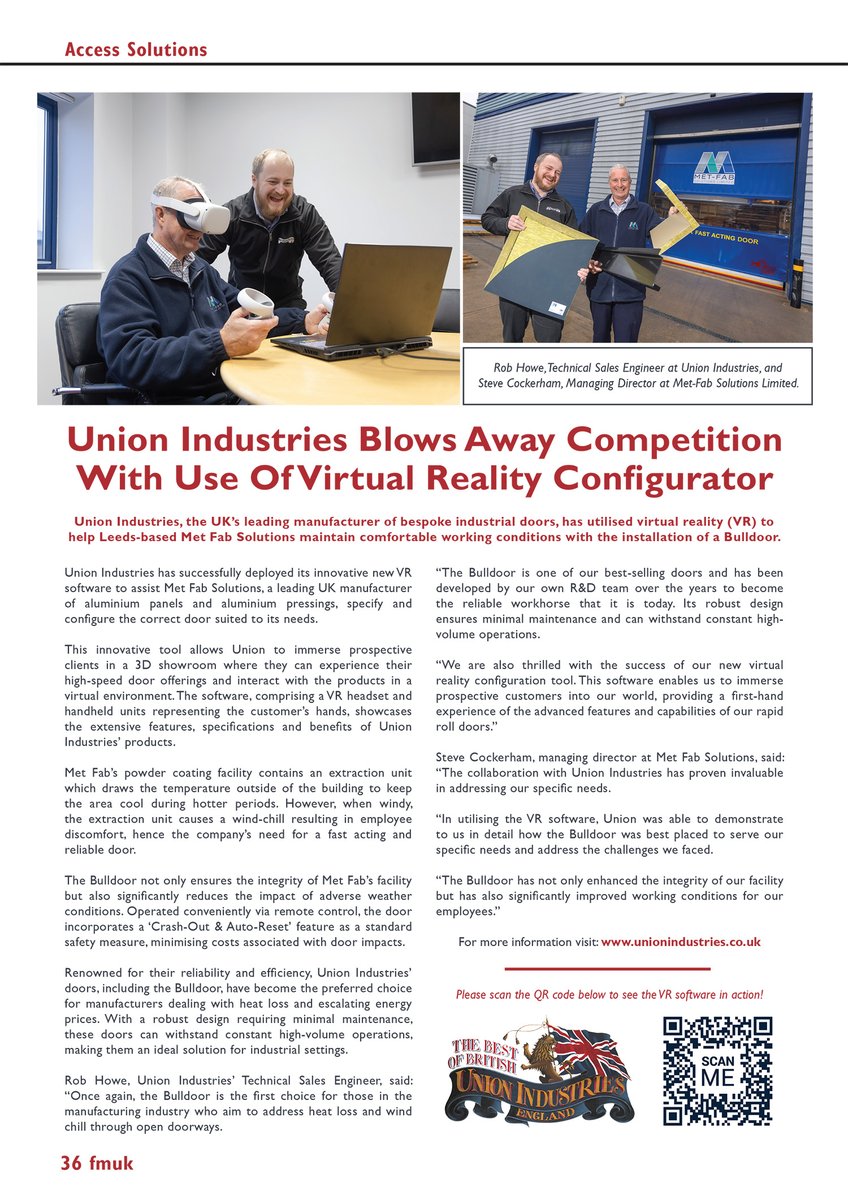 Access Solutions

MET-FAB

FAST ACTING DOOR

Rob Howe, Technical Sales Engineer at Union Industries, and Steve Cockerham, Managing Director at Met-Fab Solutions Limited.

Union Industries Blows Away Competition With Use Of Virtual Reality Configurator

Union Industries, the UK's leading manufacturer of bespoke industrial doors, has utilised virtual reality (VR) to help Leeds-based Met Fab Solutions maintain comfortable working conditions with the installation of a Bulldoor.

Union Industries has successfully deployed its innovative new VR software to assist Met Fab Solutions, a leading UK manufacturer of aluminium panels and aluminium pressings, specify and configure the correct door suited to its needs.

This innovative tool allows Union to immerse prospective clients in a 3D showroom where they can experience their high-speed door offerings and interact with the products in a virtual environment. The software, comprising a VR headset and handheld units representing the customer's hands, showcases the extensive features, specifications and benefits of Union Industries' products.

Met Fab's powder coating facility contains an extraction unit which draws the temperature outside of the building to keep the area cool during hotter periods. However, when windy, the extraction unit causes a wind-chill resulting in employee discomfort, hence the company's need for a fast acting and reliable door.

The Bulldoor not only ensures the integrity of Met Fab's facility but also significantly reduces the impact of adverse weather conditions. Operated conveniently via remote control, the door incorporates a 'Crash-Out & Auto-Reset' feature as a standard safety measure, minimising costs associated with door impacts.

Renowned for their reliability and efficiency, Union Industries' doors, including the Bulldoor, have become the preferred choice for manufacturers dealing with heat loss and escalating energy prices. With a robust design requiring minimal maintenance, these doors can withstand constant high-volume operations, making them an ideal solution for industrial settings.

Rob Howe, Union Industries' Technical Sales Engineer, said: "Once again, the Bulldoor is the first choice for those in the manufacturing industry who aim to address heat loss and wind chill through open doorways.

"The Bulldoor is one of our best-selling doors and has been developed by our own R&D team over the years to become the reliable workhorse that it is today. Its robust design ensures minimal maintenance and can withstand constant high-volume operations.

"We are also thrilled with the success of our new virtual reality configuration tool. This software enables us to immerse prospective customers into our world, providing a first-hand experience of the advanced features and capabilities of our rapid roll doors."

Steve Cockerham, managing director at Met Fab Solutions, said: "The collaboration with Union Industries has proven invaluable in addressing our specific needs.

"In utilising the VR software, Union was able to demonstrate to us in detail how the Bulldoor was best placed to serve our specific needs and address the challenges we faced.

"The Bulldoor has not only enhanced the integrity of our facility but has also significantly improved working conditions for our employees."

For more information visit: www.unionindustries.co.uk

Please scan the QR code below to see the VR software in action!

THE BEST OF BRITISH
UNION INDUSTRIES
ENGLAND

SCAN ME

36 fmuk